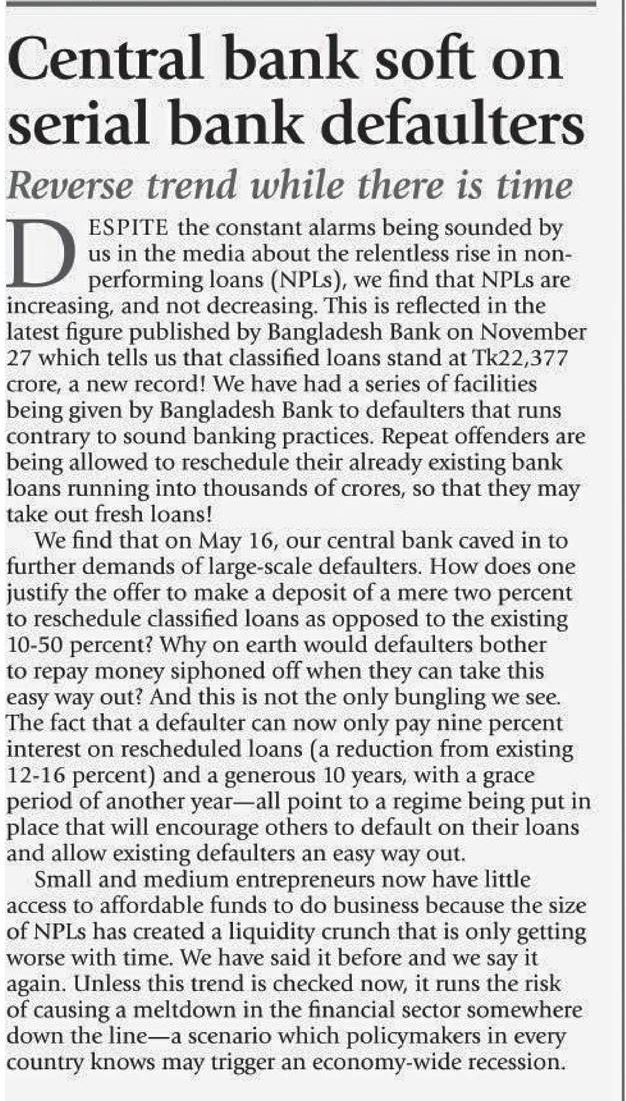 Central bank soft on serial bank defaulters

Reverse trend while there is time

DESPITE the constant alarms being sounded by us in the media about the relentless rise in non-performing loans (NPLs), we find that NPLs are increasing, and not decreasing. This is reflected in the latest figure published by Bangladesh Bank on November 27 which tells us that classified loans stand at Tk22,377 crore, a new record! We have had a series of facilities being given by Bangladesh Bank to defaulters that runs contrary to sound banking practices. Repeat offenders are being allowed to reschedule their already existing bank loans running into thousands of crores, so that they may take out fresh loans!

We find that on May 16, our central bank caved in to further demands of large-scale defaulters. How does one justify the offer to make a deposit of a mere two percent to reschedule classified loans as opposed to the existing 10-50 percent? Why on earth would defaulters bother to repay money siphoned off when they can take this easy way out? And this is not the only bungling we see. The fact that a defaulter can now only pay nine percent interest on rescheduled loans (a reduction from existing 12-16 percent) and a generous 10 years, with a grace period of another year—all point to a regime being put in place that will encourage others to default on their loans and allow existing defaulters an easy way out.

Small and medium entrepreneurs now have little access to affordable funds to do business because the size of NPLs has created a liquidity crunch that is only getting worse with time. We have said it before and we say it again. Unless this trend is checked now, it runs the risk of causing a meltdown in the financial sector somewhere down the line—a scenario which policymakers in every country knows may trigger an economy-wide recession.